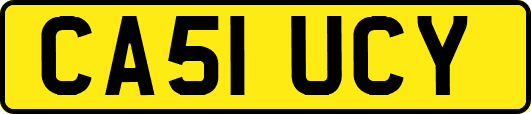 CA51 UCY